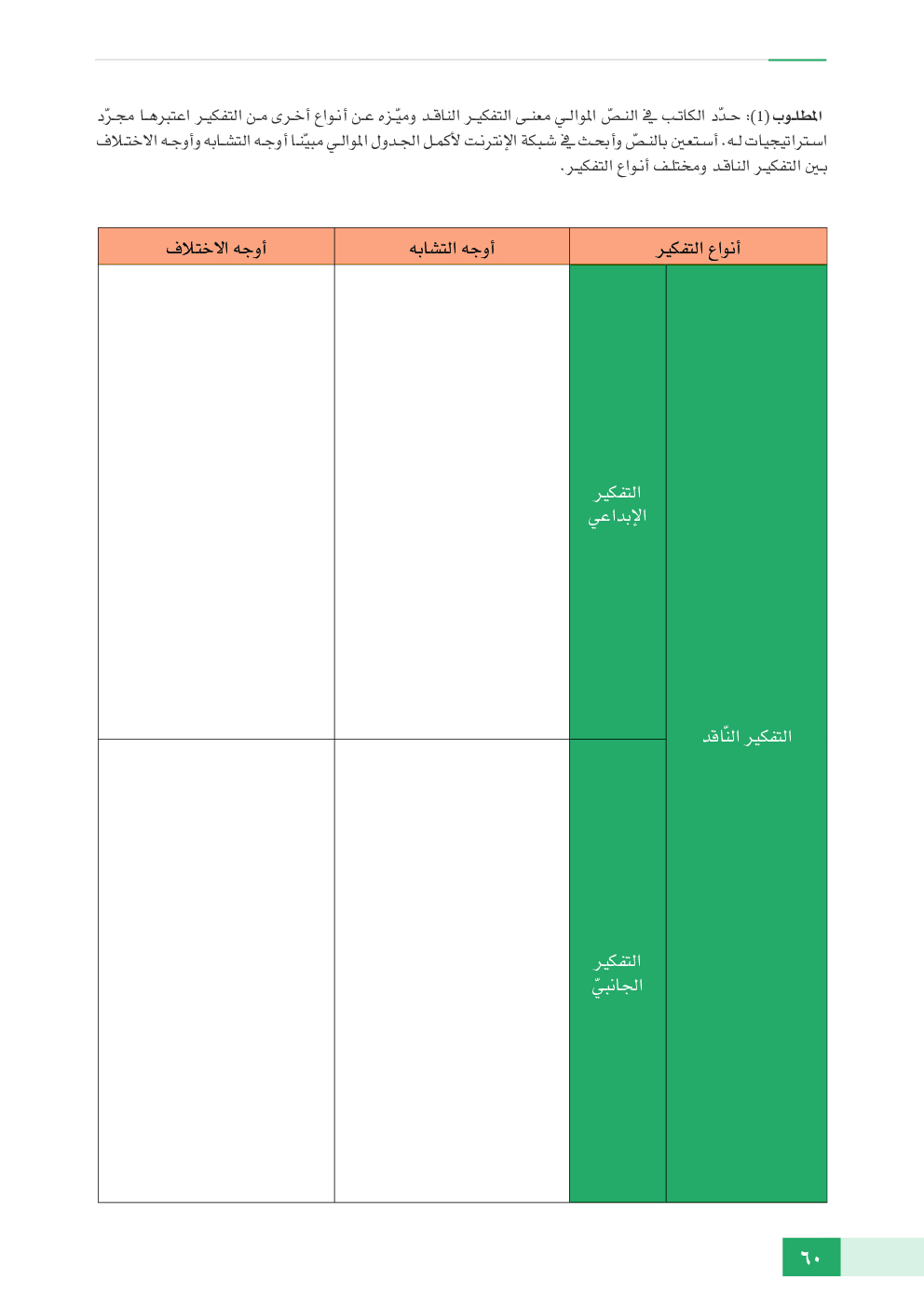 المطلوب (1): حدّد الكاتب في النصّ الموالي معنى التفكير الناقد وميّزه عن أنواع أخرى من التفكير اعتبرها مجرّد استراتيجيات له. أستعين بالنصّ وأبحث في شبكة الإنترنت لأكمل الجدول الموالي مبيّنا أوجه التشابه وأوجه الاختلاف بين التفكير الناقد ومختلف أنواع التفكير.

| أنواع التفكير | | أوجه التشابه | أوجه الاختلاف |
|---|---|---|---|
| التفكير النّاقد | التفكير الإبداعي | | |
| | التفكير الجانبيّ | | |

٦٠